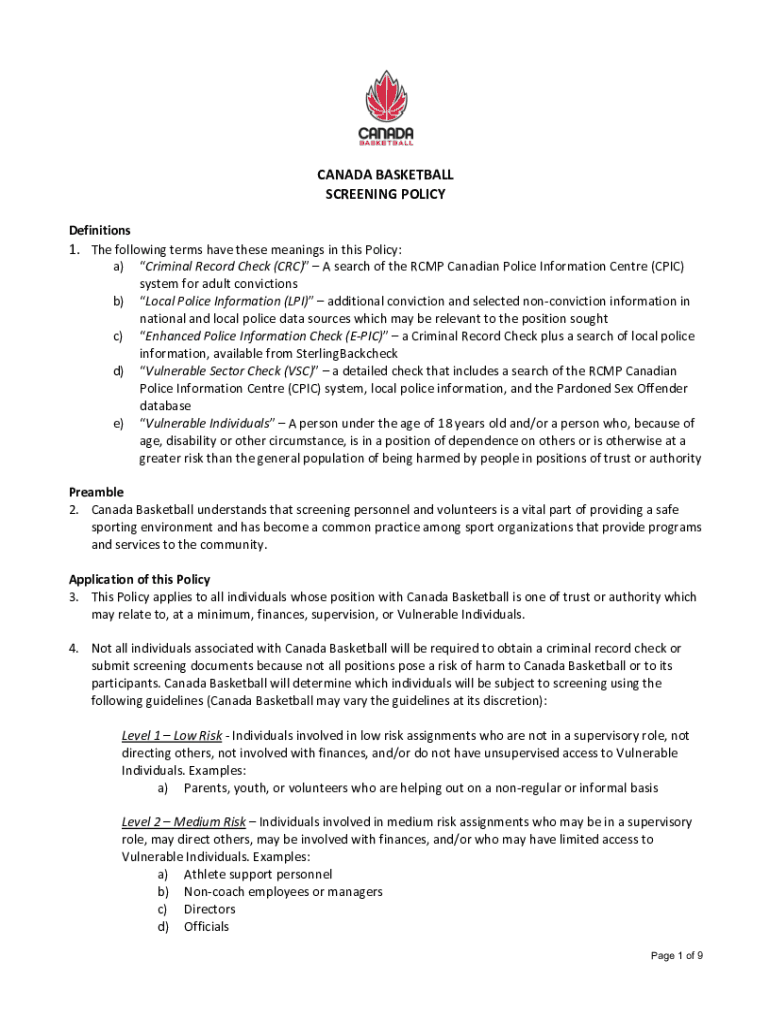 CANADA
BASKETBALL

CANADA BASKETBALL
SCREENING POLICY

Definitions
1. The following terms have these meanings in this Policy:
a) "Criminal Record Check (CRC)" – A search of the RCMP Canadian Police Information Centre (CPIC) system for adult convictions
b) "Local Police Information (LPI)" – additional conviction and selected non-conviction information in national and local police data sources which may be relevant to the position sought
c) "Enhanced Police Information Check (E-PIC)" – a Criminal Record Check plus a search of local police information, available from SterlingBackcheck
d) "Vulnerable Sector Check (VSC)" – a detailed check that includes a search of the RCMP Canadian Police Information Centre (CPIC) system, local police information, and the Pardoned Sex Offender database
e) "Vulnerable Individuals" – A person under the age of 18 years old and/or a person who, because of age, disability or other circumstance, is in a position of dependence on others or is otherwise at a greater risk than the general population of being harmed by people in positions of trust or authority

Preamble
2. Canada Basketball understands that screening personnel and volunteers is a vital part of providing a safe sporting environment and has become a common practice among sport organizations that provide programs and services to the community.

Application of this Policy
3. This Policy applies to all individuals whose position with Canada Basketball is one of trust or authority which may relate to, at a minimum, finances, supervision, or Vulnerable Individuals.

4. Not all individuals associated with Canada Basketball will be required to obtain a criminal record check or submit screening documents because not all positions pose a risk of harm to Canada Basketball or to its participants. Canada Basketball will determine which individuals will be subject to screening using the following guidelines (Canada Basketball may vary the guidelines at its discretion):

Level 1 – Low Risk - Individuals involved in low risk assignments who are not in a supervisory role, not directing others, not involved with finances, and/or do not have unsupervised access to Vulnerable Individuals. Examples:
a) Parents, youth, or volunteers who are helping out on a non-regular or informal basis

Level 2 – Medium Risk – Individuals involved in medium risk assignments who may be in a supervisory role, may direct others, may be involved with finances, and/or who may have limited access to Vulnerable Individuals. Examples:
a) Athlete support personnel
b) Non-coach employees or managers
c) Directors
d) Officials

Page 1 of 9